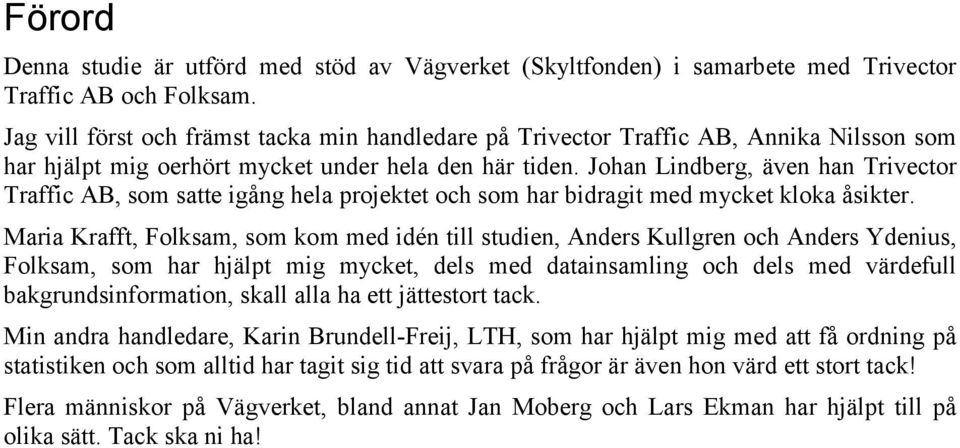 Förord

Denna studie är utförd med stöd av Vägverket (Skyltfonden) i samarbete med Trivector Traffic AB och Folksam.

Jag vill först och främst tacka min handledare på Trivector Traffic AB, Annika Nilsson som har hjälpt mig oerhört mycket under hela den här tiden. Johan Lindberg, även han Trivector Traffic AB, som satte igång hela projektet och som har bidragit med mycket kloka åsikter.

Maria Krafft, Folksam, som kom med idén till studien, Anders Kullgren och Anders Ydenius, Folksam, som har hjälpt mig mycket, dels med datainsamling och dels med värdefull bakgrundsinformation, skall alla ha ett jättestort tack.

Min andra handledare, Karin Brundell-Freij, LTH, som har hjälpt mig med att få ordning på statistiken och som alltid har tagit sig tid att svara på frågor är även hon värd ett stort tack!

Flera människor på Vägverket, bland annat Jan Moberg och Lars Ekman har hjälpt till på olika sätt. Tack ska ni ha!